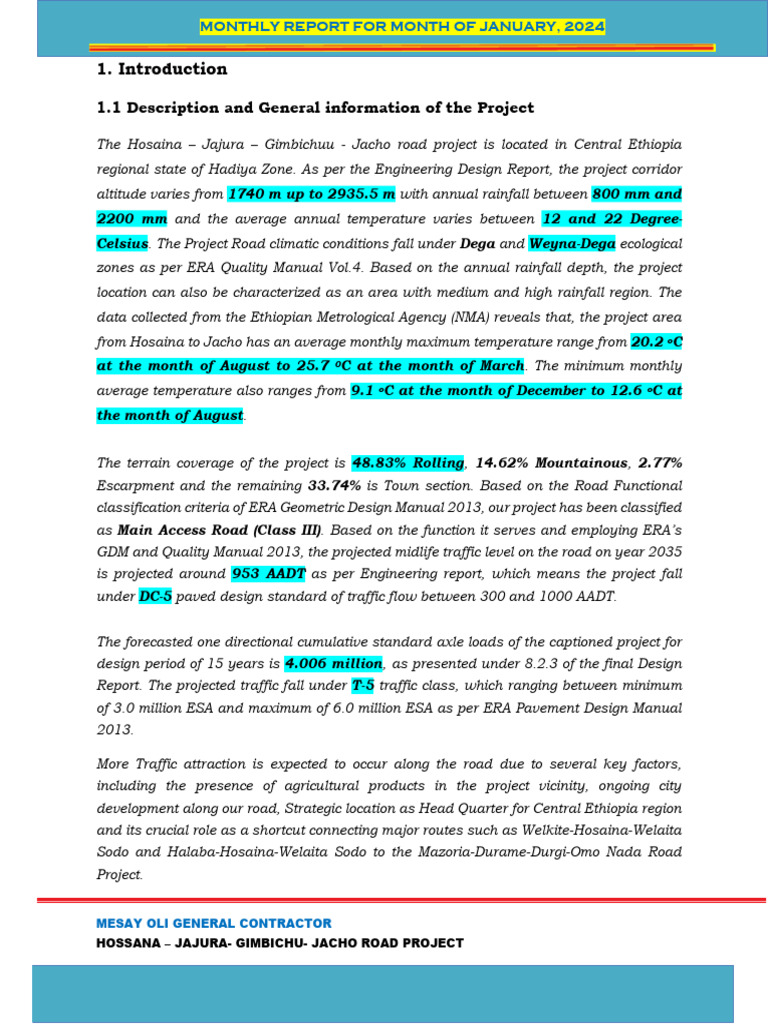 MONTHLY REPORT FOR MONTH OF JANUARY, 2024

1. Introduction

1.1 Description and General information of the Project

The Hosaina – Jajura – Gimbichuu - Jacho road project is located in Central Ethiopia regional state of Hadiya Zone. As per the Engineering Design Report, the project corridor altitude varies from 1740 m up to 2935.5 m with annual rainfall between 800 mm and 2200 mm and the average annual temperature varies between 12 and 22 Degree-Celsius. The Project Road climatic conditions fall under Dega and Weyna-Dega ecological zones as per ERA Quality Manual Vol.4. Based on the annual rainfall depth, the project location can also be characterized as an area with medium and high rainfall region. The data collected from the Ethiopian Metrological Agency (NMA) reveals that, the project area from Hosaina to Jacho has an average monthly maximum temperature range from 20.2 ºC at the month of August to 25.7 ºC at the month of March. The minimum monthly average temperature also ranges from 9.1 ºC at the month of December to 12.6 ºC at the month of August.

The terrain coverage of the project is 48.83% Rolling, 14.62% Mountainous, 2.77% Escarpment and the remaining 33.74% is Town section. Based on the Road Functional classification criteria of ERA Geometric Design Manual 2013, our project has been classified as Main Access Road (Class III). Based on the function it serves and employing ERA's GDM and Quality Manual 2013, the projected midlife traffic level on the road on year 2035 is projected around 953 AADT as per Engineering report, which means the project fall under DC-5 paved design standard of traffic flow between 300 and 1000 AADT.

The forecasted one directional cumulative standard axle loads of the captioned project for design period of 15 years is 4.006 million, as presented under 8.2.3 of the final Design Report. The projected traffic fall under T-5 traffic class, which ranging between minimum of 3.0 million ESA and maximum of 6.0 million ESA as per ERA Pavement Design Manual 2013.

More Traffic attraction is expected to occur along the road due to several key factors, including the presence of agricultural products in the project vicinity, ongoing city development along our road, Strategic location as Head Quarter for Central Ethiopia region and its crucial role as a shortcut connecting major routes such as Welkite-Hosaina-Welaita Sodo and Halaba-Hosaina-Welaita Sodo to the Mazoria-Durame-Durgi-Omo Nada Road Project.

MESAY OLI GENERAL CONTRACTOR
HOSSANA – JAJURA- GIMBICHU- JACHO ROAD PROJECT